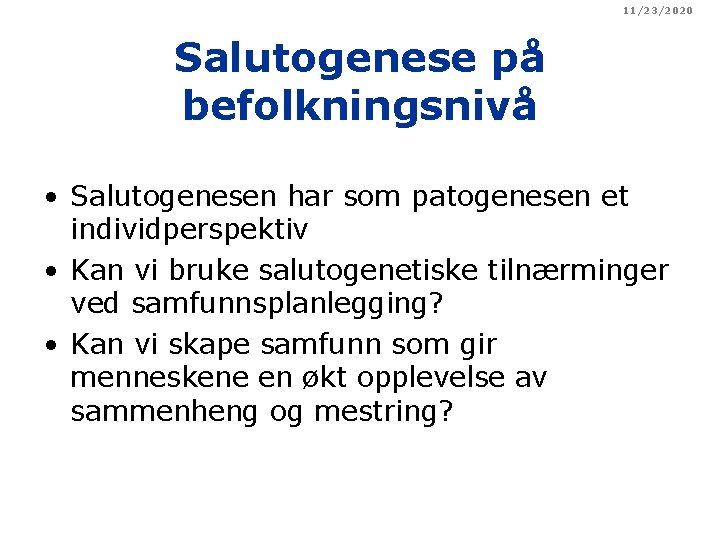 11/23/2020

Salutogenese på befolkningsnivå

• Salutogenesen har som patogenesen et individperspektiv
• Kan vi bruke salutogenetiske tilnærminger ved samfunnsplanlegging?
• Kan vi skape samfunn som gir menneskene en økt opplevelse av sammenheng og mestring?